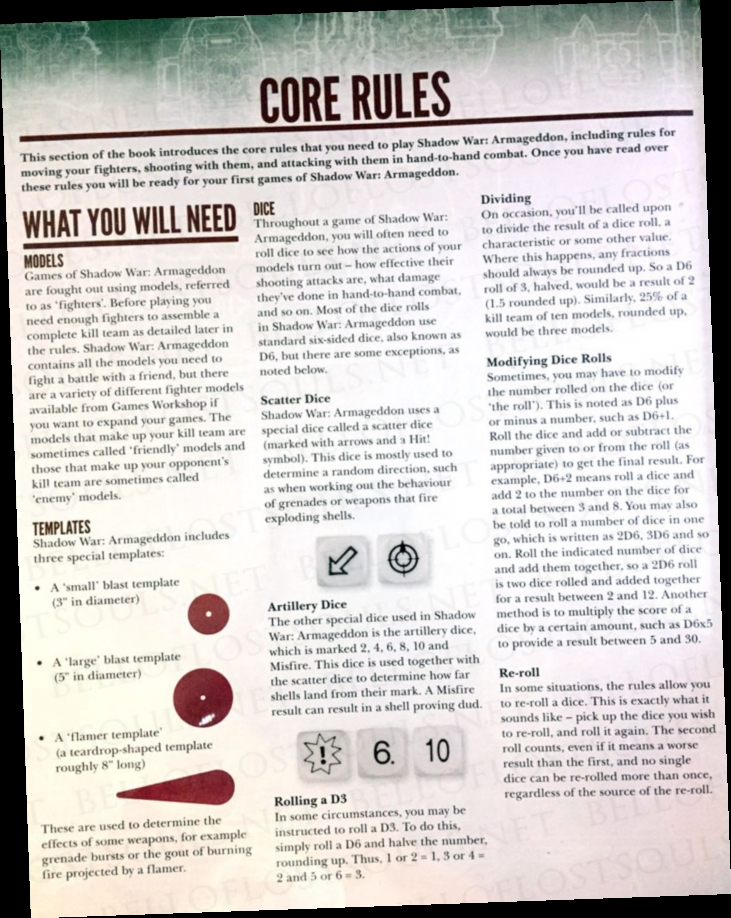 CORE RULES

This section of the book introduces the core rules that you need to play Shadow War: Armageddon, including rules for moving your fighters, shooting with them, and attacking with them in hand-to-hand combat. Once you have read over these rules you will be ready for your first games of Shadow War: Armageddon.

WHAT YOU WILL NEED

MODELS
Games of Shadow War: Armageddon are fought out using models, referred to as 'fighters'. Before playing you need enough fighters to assemble a complete kill team as detailed later in the rules. Shadow War: Armageddon contains all the models you need to fight a battle with a friend, but there are a variety of different fighter models available from Games Workshop if you want to expand your games. The models that make up your kill team are sometimes called 'friendly' models and those that make up your opponent's kill team are sometimes called 'enemy' models.

TEMPLATES
Shadow War: Armageddon includes three special templates:

• A 'small' blast template (3" in diameter)

• A 'large' blast template (5" in diameter)

• A 'flamer template' (a teardrop-shaped template roughly 8" long)

These are used to determine the effects of some weapons, for example grenade bursts or the gout of burning fire projected by a flamer.

DICE
Throughout a game of Shadow War: Armageddon, you will often need to roll dice to see how the actions of your models turn out – how effective their shooting attacks are, what damage they've done in hand-to-hand combat, and so on. Most of the dice rolls in Shadow War: Armageddon use standard six-sided dice, also known as D6, but there are some exceptions, as noted below.

Scatter Dice
Shadow War: Armageddon uses a special dice called a scatter dice (marked with arrows and a Hit! symbol). This dice is mostly used to determine a random direction, such as when working out the behaviour of grenades or weapons that fire exploding shells.

Artillery Dice
The other special dice used in Shadow War: Armageddon is the artillery dice, which is marked 2, 4, 6, 8, 10 and Misfire. This dice is used together with the scatter dice to determine how far shells land from their mark. A Misfire result can result in a shell proving dud.

! 6. 10

Rolling a D3
In some circumstances, you may be instructed to roll a D3. To do this, simply roll a D6 and halve the number, rounding up. Thus, 1 or 2 = 1, 3 or 4 = 2 and 5 or 6 = 3.

Dividing
On occasion, you'll be called upon to divide the result of a dice roll, a characteristic or some other value. Where this happens, any fractions should always be rounded up. So a D6 roll of 3, halved, would be a result of 2 (1.5 rounded up). Similarly, 25% of a kill team of ten models, rounded up, would be three models.

Modifying Dice Rolls
Sometimes, you may have to modify the number rolled on the dice (or 'the roll'). This is noted as D6 plus or minus a number, such as D6+1. Roll the dice and add or subtract the number given to or from the roll (as appropriate) to get the final result. For example, D6+2 means roll a dice and add 2 to the number on the dice for a total between 3 and 8. You may also be told to roll a number of dice in one go, which is written as 2D6, 3D6 and so on. Roll the indicated number of dice and add them together, so a 2D6 roll is two dice rolled and added together for a result between 2 and 12. Another method is to multiply the score of a dice by a certain amount, such as D6x5 to provide a result between 5 and 30.

Re-roll
In some situations, the rules allow you to re-roll a dice. This is exactly what it sounds like – pick up the dice you wish to re-roll, and roll it again. The second roll counts, even if it means a worse result than the first, and no single dice can be re-rolled more than once, regardless of the source of the re-roll.